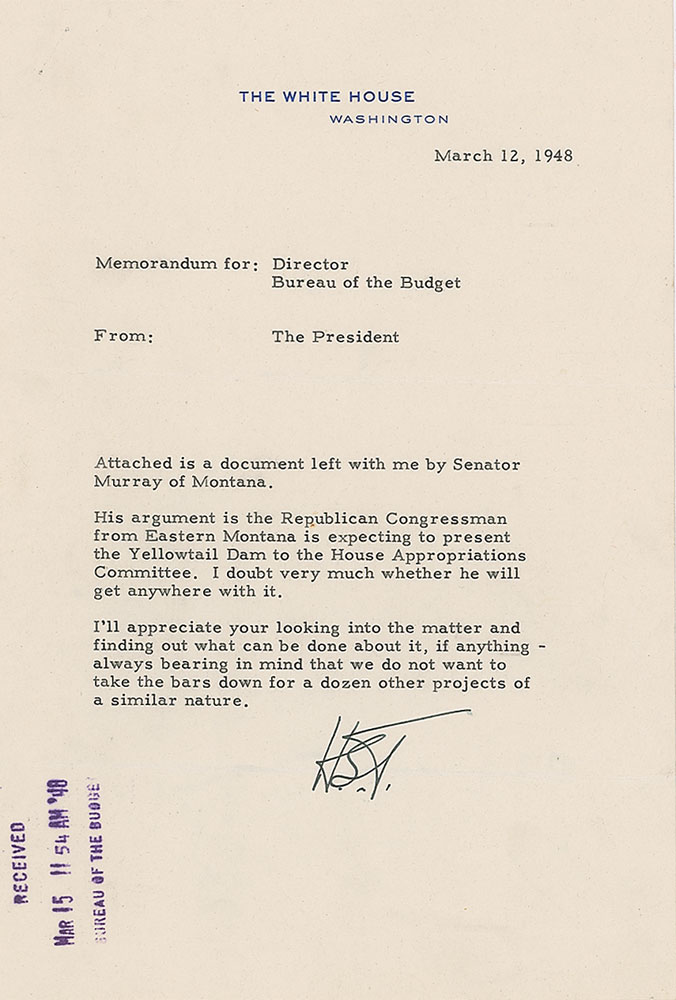 THE WHITE HOUSE
WASHINGTON

March 12, 1948

Memorandum for: Director
Bureau of the Budget

From: The President

Attached is a document left with me by Senator Murray of Montana.

His argument is the Republican Congressman from Eastern Montana is expecting to present the Yellowtail Dam to the House Appropriations Committee. I doubt very much whether he will get anywhere with it.

I'll appreciate your looking into the matter and finding out what can be done about it, if anything - always bearing in mind that we do not want to take the bars down for a dozen other projects of a similar nature.

H.S.T.

RECEIVED
MAR 15 11 54 AM '48
BUREAU OF THE BUDGET